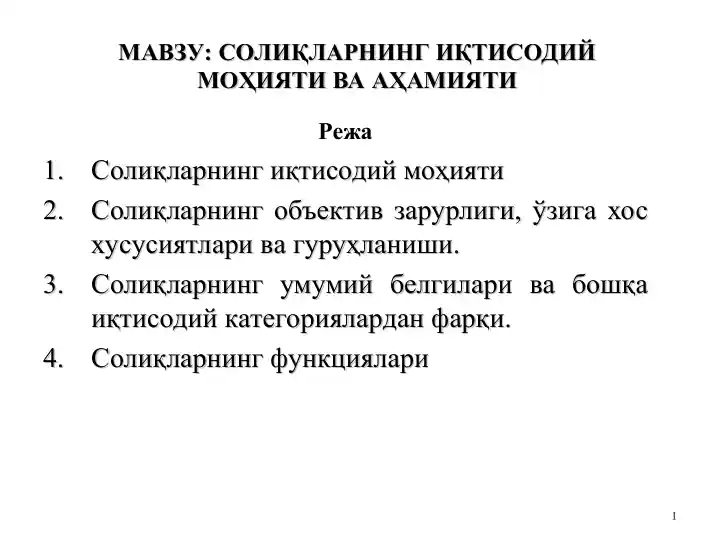 МАВЗУ: СОЛИҚЛАРНИНГ ИҚТИСОДИЙ МОҲИЯТИ ВА АҲАМИЯТИ

Режа

1. Солиқларнинг иқтисодий моҳияти
2. Солиқларнинг объектив зарурлиги, ўзига хос хусусиятлари ва гуруҳланиши.
3. Солиқларнинг умумий белгилари ва бошқа иқтисодий категориялардан фарқи.
4. Солиқларнинг функциялари

1